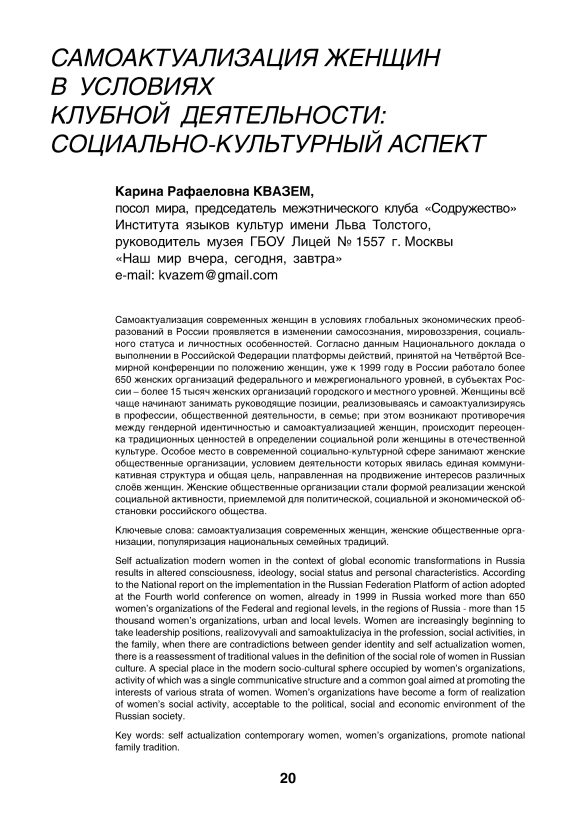 САМОАКТУАЛИЗАЦИЯ ЖЕНЩИН В УСЛОВИЯХ КЛУБНОЙ ДЕЯТЕЛЬНОСТИ: СОЦИАЛЬНО-КУЛЬТУРНЫЙ АСПЕКТ

Карина Рафаеловна КВАЗЕМ,
посол мира, председатель межэтнического клуба «Содружество» Института языков культур имени Льва Толстого, руководитель музея ГБОУ Лицей № 1557 г. Москвы «Наш мир вчера, сегодня, завтра»
e-mail: kvazem@gmail.com

Самоактуализация современных женщин в условиях глобальных экономических преобразований в России проявляется в изменении самосознания, мировоззрения, социального статуса и личностных особенностей. Согласно данным Национального доклада о выполнении в Российской Федерации платформы действий, принятой на Четвёртой Всемирной конференции по положению женщин, уже к 1999 году в России работало более 650 женских организаций федерального и межрегионального уровней, в субъектах России – более 15 тысяч женских организаций городского и местного уровней. Женщины всё чаще начинают занимать руководящие позиции, реализовываясь и самоактуализируясь в профессии, общественной деятельности, в семье; при этом возникают противоречия между гендерной идентичностью и самоактуализацией женщин, происходит переоценка традиционных ценностей в определении социальной роли женщины в отечественной культуре. Особое место в современной социально-культурной сфере занимают женские общественные организации, условием деятельности которых явилась единая коммуникативная структура и общая цель, направленная на продвижение интересов различных слоёв женщин. Женские общественные организации стали формой реализации женской социальной активности, приемлемой для политической, социальной и экономической обстановки российского общества.

Ключевые слова: самоактуализация современных женщин, женские общественные организации, популяризация национальных семейных традиций.

Self actualization modern women in the context of global economic transformations in Russia results in altered consciousness, ideology, social status and personal characteristics. According to the National report on the implementation in the Russian Federation Platform of action adopted at the Fourth world conference on women, already in 1999 in Russia worked more than 650 women's organizations of the Federal and regional levels, in the regions of Russia - more than 15 thousand women's organizations, urban and local levels. Women are increasingly beginning to take leadership positions, realizovyvali and samoaktulizaciya in the profession, social activities, in the family, when there are contradictions between gender identity and self actualization women, there is a reassessment of traditional values in the definition of the social role of women in Russian culture. A special place in the modern socio-cultural sphere occupied by women's organizations, activity of which was a single communicative structure and a common goal aimed at promoting the interests of various strata of women. Women's organizations have become a form of realization of women's social activity, acceptable to the political, social and economic environment of the Russian society.

Key words: self actualization contemporary women, women's organizations, promote national family tradition.

20